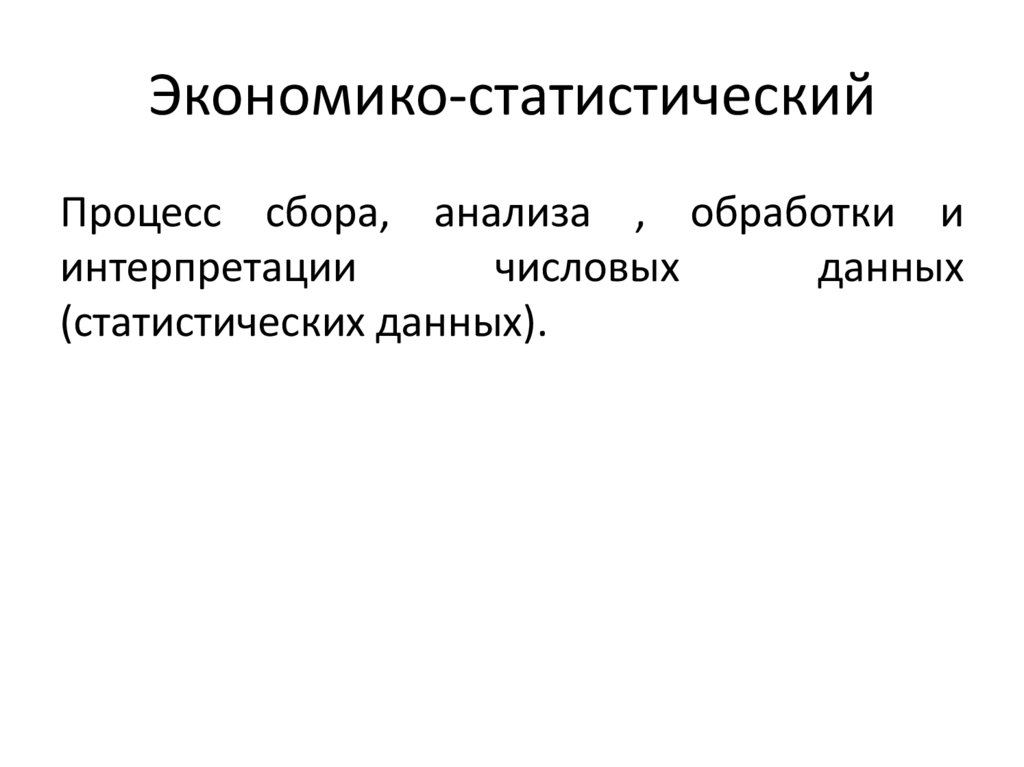 Экономико-статистический

Процесс сбора, анализа , обработки и интерпретации числовых данных (статистических данных).